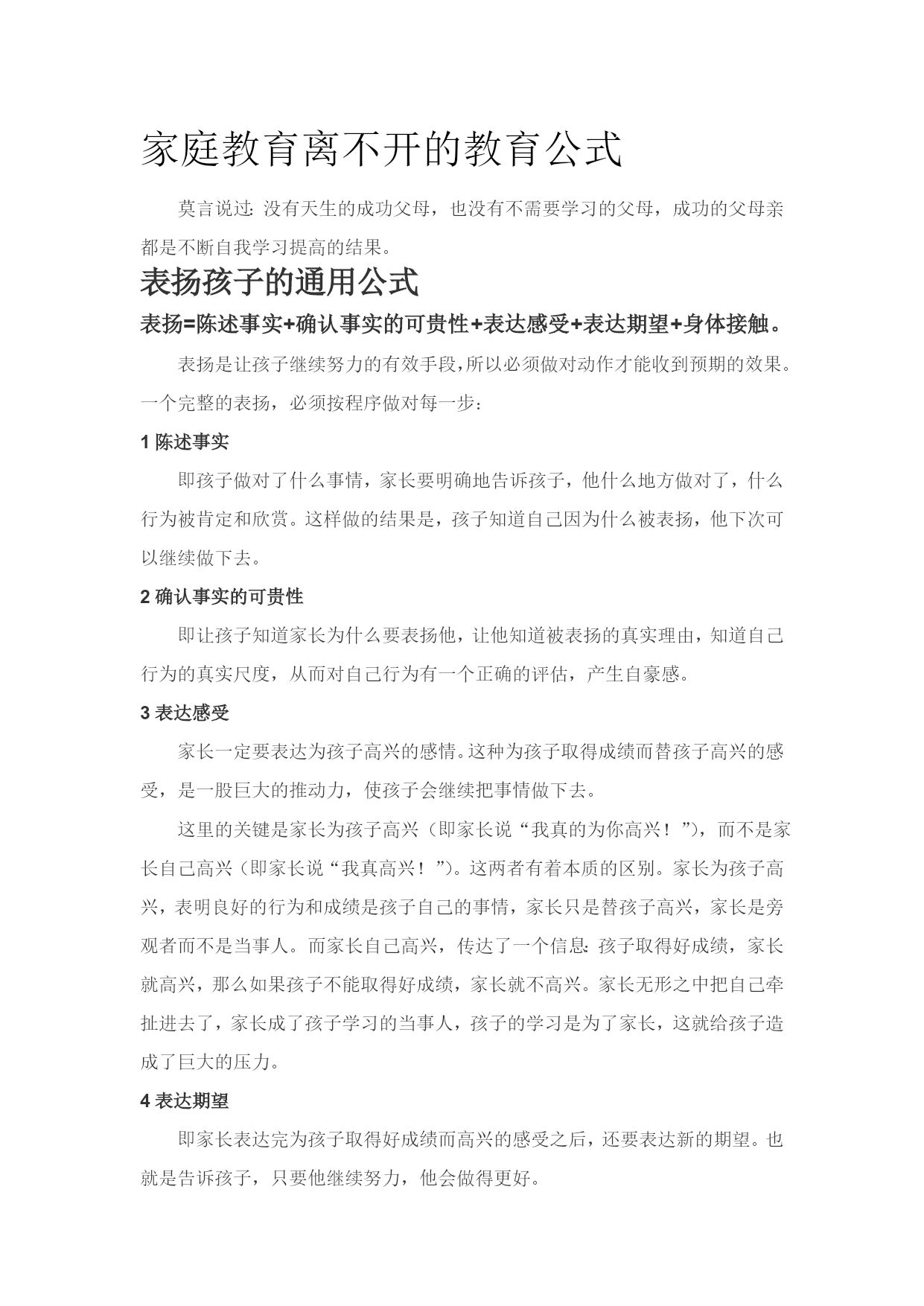 家庭教育离不开的教育公式

莫言说过：没有天生的成功父母，也没有不需要学习的父母，成功的父母亲都是不断自我学习提高的结果。

表扬孩子的通用公式

表扬=陈述事实+确认事实的可贵性+表达感受+表达期望+身体接触。

表扬是让孩子继续努力的有效手段，所以必须做对动作才能收到预期的效果。一个完整的表扬，必须按程序做对每一步：

1 陈述事实

即孩子做对了什么事情，家长要明确地告诉孩子，他什么地方做对了，什么行为被肯定和欣赏。这样做的结果是，孩子知道自己因为什么被表扬，他下次可以继续做下去。

2 确认事实的可贵性

即让孩子知道家长为什么要表扬他，让他知道被表扬的真实理由，知道自己行为的真实尺度，从而对自己行为有一个正确的评估，产生自豪感。

3 表达感受

家长一定要表达为孩子高兴的感情。这种为孩子取得成绩而替孩子高兴的感受，是一股巨大的推动力，使孩子会继续把事情做下去。

这里的关键是家长为孩子高兴（即家长说“我真的为你高兴！”），而不是家长自己高兴（即家长说“我真高兴！”）。这两者有着本质的区别。家长为孩子高兴，表明良好的行为和成绩是孩子自己的事情，家长只是替孩子高兴，家长是旁观者而不是当事人。而家长自己高兴，传达了一个信息：孩子取得好成绩，家长就高兴，那么如果孩子不能取得好成绩，家长就不高兴。家长无形之中把自己牵扯进去了，家长成了孩子学习的当事人，孩子的学习是为了家长，这就给孩子造成了巨大的压力。

4 表达期望

即家长表达完为孩子取得好成绩而高兴的感受之后，还要表达新的期望。也就是告诉孩子，只要他继续努力，他会做得更好。